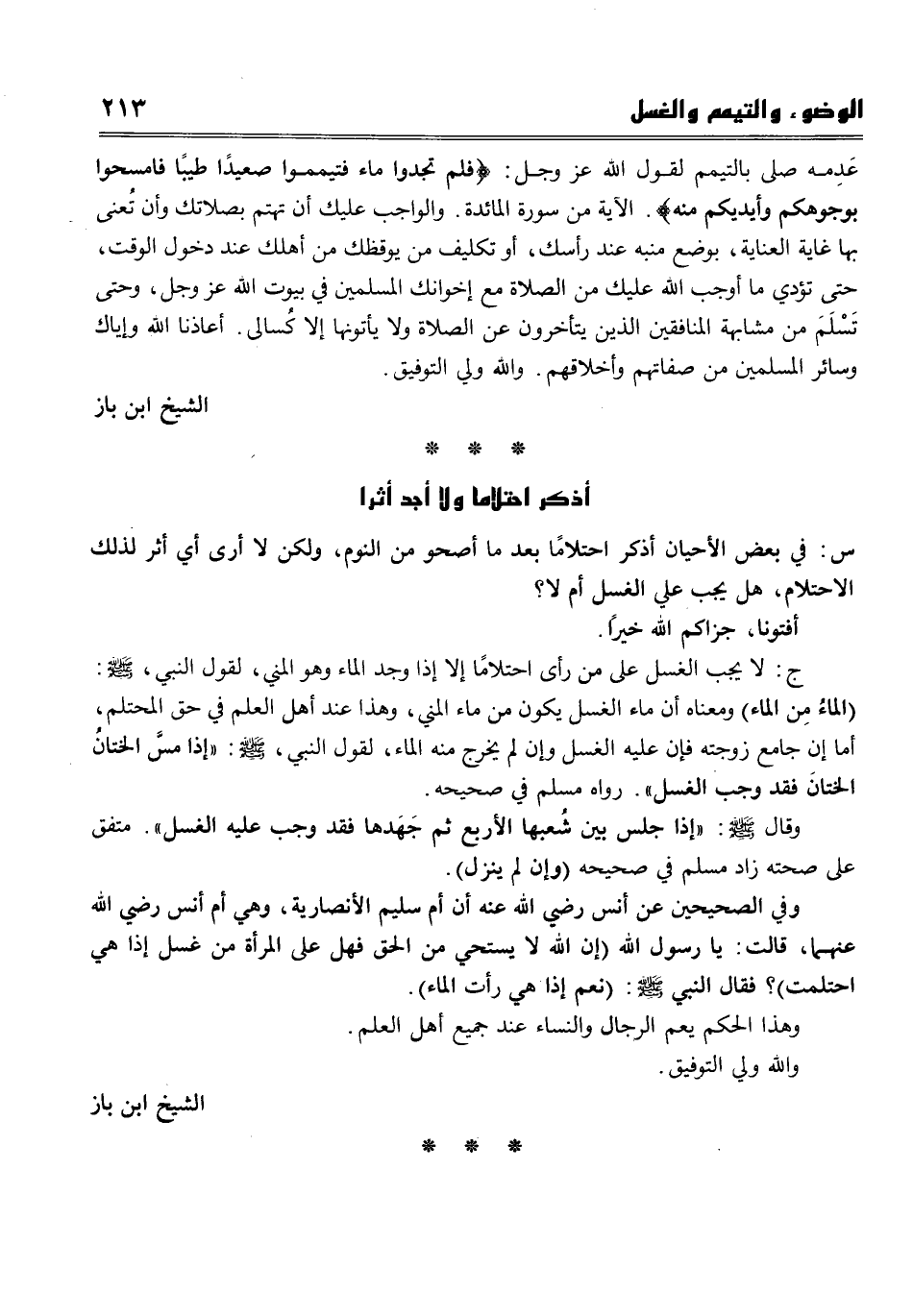 الوضوء والتيمم والغسل ٢١٣

عَدِمه صلى بالتيمم لقول الله عز وجل: ﴿فلم تجدوا ماء فتيمموا صعيدًا طيبًا فامسحوا بوجوهكم وأيديكم منه﴾. الآية من سورة المائدة. والواجب عليك أن تهتم بصلاتك وأن تُعنى بها غاية العناية، بوضع منبه عند رأسك، أو تكليف من يوقظك من أهلك عند دخول الوقت، حتى تؤدي ما أوجب الله عليك من الصلاة مع إخوانك المسلمين في بيوت الله عز وجل، وحتى تَسْلَمَ من مشابهة المنافقين الذين يتأخرون عن الصلاة ولا يأتونها إلا كُسالى. أعاذنا الله وإياك وسائر المسلمين من صفاتهم وأخلاقهم. والله ولي التوفيق.

الشيخ ابن باز

* * *

أذكر احتلاما ولا أجد أثرا

س: في بعض الأحيان أذكر احتلامًا بعد ما أصحو من النوم، ولكن لا أرى أي أثر لذلك الاحتلام، هل يجب علي الغسل أم لا؟

أفتونا، جزاكم الله خيراً.

ج: لا يجب الغسل على من رأى احتلامًا إلا إذا وجد الماء وهو المني، لقول النبي، ﷺ: (الماءُ مِن الماء) ومعناه أن ماء الغسل يكون من ماء المني، وهذا عند أهل العلم في حق المحتلم، أما إن جامع زوجته فإن عليه الغسل وإن لم يخرج منه الماء، لقول النبي، ﷺ: «إذا مسَّ الختانُ الختانَ فقد وجب الغسل». رواه مسلم في صحيحه.

وقال ﷺ: «إذا جلس بين شُعبها الأربع ثم جَهَدها فقد وجب عليه الغسل». متفق على صحته زاد مسلم في صحيحه (وإن لم ينزل).

وفي الصحيحين عن أنس رضي الله عنه أن أم سليم الأنصارية، وهي أم أنس رضي الله عنهما، قالت: يا رسول الله (إن الله لا يستحي من الحق فهل على المرأة من غسل إذا هي احتلمت)؟ فقال النبي ﷺ: (نعم إذا هي رأت الماء).

وهذا الحكم يعم الرجال والنساء عند جميع أهل العلم.

والله ولي التوفيق.

الشيخ ابن باز

* * *